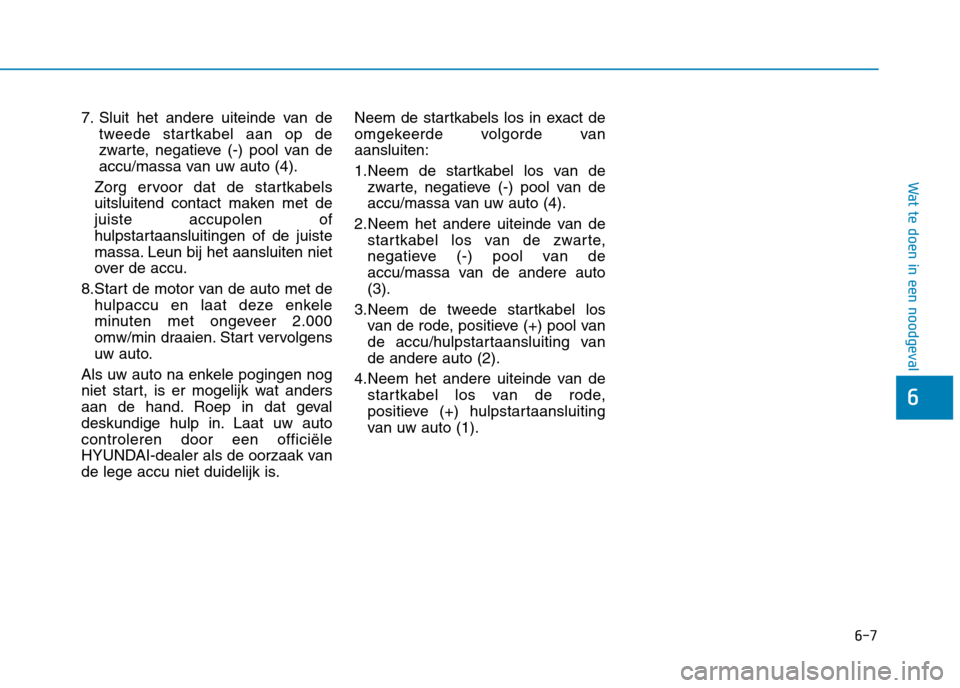 7. Sluit het andere uiteinde van de tweede startkabel aan op de zwarte, negatieve (-) pool van de accu/massa van uw auto (4).

Zorg ervoor dat de startkabels uitsluitend contact maken met de juiste accupolen of hulpstartaansluitingen of de juiste massa. Leun bij het aansluiten niet over de accu.

8.Start de motor van de auto met de hulpaccu en laat deze enkele minuten met ongeveer 2.000 omw/min draaien. Start vervolgens uw auto.

Als uw auto na enkele pogingen nog niet start, is er mogelijk wat anders aan de hand. Roep in dat geval deskundige hulp in. Laat uw auto controleren door een officiële HYUNDAI-dealer als de oorzaak van de lege accu niet duidelijk is.

Neem de startkabels los in exact de omgekeerde volgorde van aansluiten:

1.Neem de startkabel los van de zwarte, negatieve (-) pool van de accu/massa van uw auto (4).

2.Neem het andere uiteinde van de startkabel los van de zwarte, negatieve (-) pool van de accu/massa van de andere auto (3).

3.Neem de tweede startkabel los van de rode, positieve (+) pool van de accu/hulpstartaansluiting van de andere auto (2).

4.Neem het andere uiteinde van de startkabel los van de rode, positieve (+) hulpstartaansluiting van uw auto (1).

Wat te doen in een noodgeval

6

6-7

carmanualsonline.info